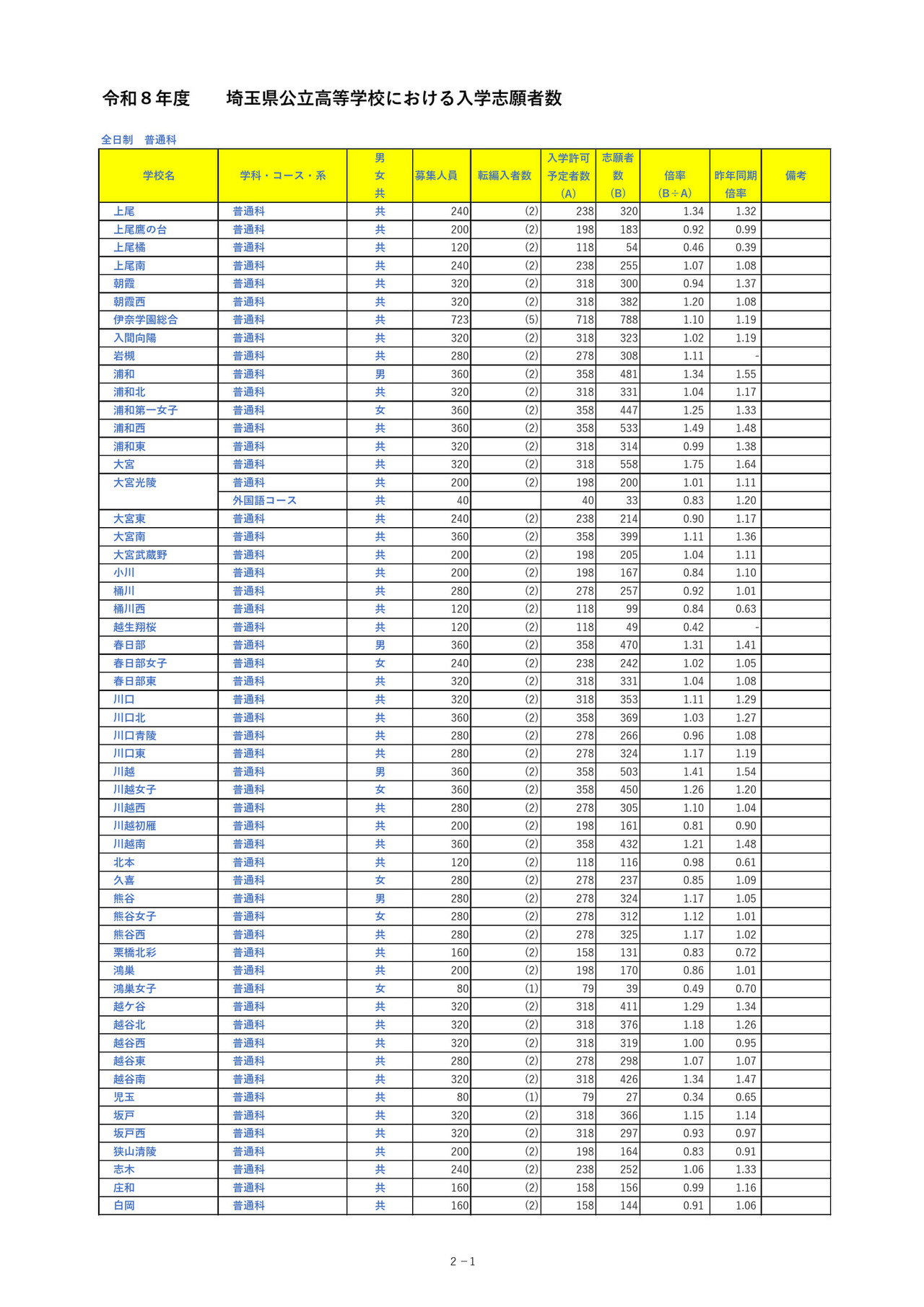 令和８年度　　埼玉県公立高等学校における入学志願者数

全日制　普通科

| 学校名 | 学科・コース・系 | 男女共 | 募集人員 | 転編入者数 | 入学許可予定者数（A） | 志願者数（B） | 倍率（B÷A） | 昨年同期倍率 | 備考 |
|---|---|---|---|---|---|---|---|---|---|
| 上尾 | 普通科 | 共 | 240 | (2) | 238 | 320 | 1.34 | 1.32 | |
| 上尾鷹の台 | 普通科 | 共 | 200 | (2) | 198 | 183 | 0.92 | 0.99 | |
| 上尾橘 | 普通科 | 共 | 120 | (2) | 118 | 54 | 0.46 | 0.39 | |
| 上尾南 | 普通科 | 共 | 240 | (2) | 238 | 255 | 1.07 | 1.08 | |
| 朝霞 | 普通科 | 共 | 320 | (2) | 318 | 300 | 0.94 | 1.37 | |
| 朝霞西 | 普通科 | 共 | 320 | (2) | 318 | 382 | 1.20 | 1.08 | |
| 伊奈学園総合 | 普通科 | 共 | 723 | (5) | 718 | 788 | 1.10 | 1.19 | |
| 入間向陽 | 普通科 | 共 | 320 | (2) | 318 | 323 | 1.02 | 1.19 | |
| 岩槻 | 普通科 | 共 | 280 | (2) | 278 | 308 | 1.11 | - | |
| 浦和 | 普通科 | 男 | 360 | (2) | 358 | 481 | 1.34 | 1.55 | |
| 浦和北 | 普通科 | 共 | 320 | (2) | 318 | 331 | 1.04 | 1.17 | |
| 浦和第一女子 | 普通科 | 女 | 360 | (2) | 358 | 447 | 1.25 | 1.33 | |
| 浦和西 | 普通科 | 共 | 360 | (2) | 358 | 533 | 1.49 | 1.48 | |
| 浦和東 | 普通科 | 共 | 320 | (2) | 318 | 314 | 0.99 | 1.38 | |
| 大宮 | 普通科 | 共 | 320 | (2) | 318 | 558 | 1.75 | 1.64 | |
| 大宮光陵 | 普通科 | 共 | 200 | (2) | 198 | 200 | 1.01 | 1.11 | |
| | 外国語コース | 共 | 40 | | 40 | 33 | 0.83 | 1.20 | |
| 大宮東 | 普通科 | 共 | 240 | (2) | 238 | 214 | 0.90 | 1.17 | |
| 大宮南 | 普通科 | 共 | 360 | (2) | 358 | 399 | 1.11 | 1.36 | |
| 大宮武蔵野 | 普通科 | 共 | 200 | (2) | 198 | 205 | 1.04 | 1.11 | |
| 小川 | 普通科 | 共 | 200 | (2) | 198 | 167 | 0.84 | 1.10 | |
| 桶川 | 普通科 | 共 | 280 | (2) | 278 | 257 | 0.92 | 1.01 | |
| 桶川西 | 普通科 | 共 | 120 | (2) | 118 | 99 | 0.84 | 0.63 | |
| 越生翔桜 | 普通科 | 共 | 120 | (2) | 118 | 49 | 0.42 | - | |
| 春日部 | 普通科 | 男 | 360 | (2) | 358 | 470 | 1.31 | 1.41 | |
| 春日部女子 | 普通科 | 女 | 240 | (2) | 238 | 242 | 1.02 | 1.05 | |
| 春日部東 | 普通科 | 共 | 320 | (2) | 318 | 331 | 1.04 | 1.08 | |
| 川口 | 普通科 | 共 | 320 | (2) | 318 | 353 | 1.11 | 1.29 | |
| 川口北 | 普通科 | 共 | 360 | (2) | 358 | 369 | 1.03 | 1.27 | |
| 川口青陵 | 普通科 | 共 | 280 | (2) | 278 | 266 | 0.96 | 1.08 | |
| 川口東 | 普通科 | 共 | 280 | (2) | 278 | 324 | 1.17 | 1.19 | |
| 川越 | 普通科 | 男 | 360 | (2) | 358 | 503 | 1.41 | 1.54 | |
| 川越女子 | 普通科 | 女 | 360 | (2) | 358 | 450 | 1.26 | 1.20 | |
| 川越西 | 普通科 | 共 | 280 | (2) | 278 | 305 | 1.10 | 1.04 | |
| 川越初雁 | 普通科 | 共 | 200 | (2) | 198 | 161 | 0.81 | 0.90 | |
| 川越南 | 普通科 | 共 | 360 | (2) | 358 | 432 | 1.21 | 1.48 | |
| 北本 | 普通科 | 共 | 120 | (2) | 118 | 116 | 0.98 | 0.61 | |
| 久喜 | 普通科 | 女 | 280 | (2) | 278 | 237 | 0.85 | 1.09 | |
| 熊谷 | 普通科 | 男 | 280 | (2) | 278 | 324 | 1.17 | 1.05 | |
| 熊谷女子 | 普通科 | 女 | 280 | (2) | 278 | 312 | 1.12 | 1.01 | |
| 熊谷西 | 普通科 | 共 | 280 | (2) | 278 | 325 | 1.17 | 1.02 | |
| 栗橋北彩 | 普通科 | 共 | 160 | (2) | 158 | 131 | 0.83 | 0.72 | |
| 鴻巣 | 普通科 | 共 | 200 | (2) | 198 | 170 | 0.86 | 1.01 | |
| 鴻巣女子 | 普通科 | 女 | 80 | (1) | 79 | 39 | 0.49 | 0.70 | |
| 越ケ谷 | 普通科 | 共 | 320 | (2) | 318 | 411 | 1.29 | 1.34 | |
| 越谷北 | 普通科 | 共 | 320 | (2) | 318 | 376 | 1.18 | 1.26 | |
| 越谷西 | 普通科 | 共 | 320 | (2) | 318 | 319 | 1.00 | 0.95 | |
| 越谷東 | 普通科 | 共 | 280 | (2) | 278 | 298 | 1.07 | 1.07 | |
| 越谷南 | 普通科 | 共 | 320 | (2) | 318 | 426 | 1.34 | 1.47 | |
| 児玉 | 普通科 | 共 | 80 | (1) | 79 | 27 | 0.34 | 0.65 | |
| 坂戸 | 普通科 | 共 | 320 | (2) | 318 | 366 | 1.15 | 1.14 | |
| 坂戸西 | 普通科 | 共 | 320 | (2) | 318 | 297 | 0.93 | 0.97 | |
| 狭山清陵 | 普通科 | 共 | 200 | (2) | 198 | 164 | 0.83 | 0.91 | |
| 志木 | 普通科 | 共 | 240 | (2) | 238 | 252 | 1.06 | 1.33 | |
| 庄和 | 普通科 | 共 | 160 | (2) | 158 | 156 | 0.99 | 1.16 | |
| 白岡 | 普通科 | 共 | 160 | (2) | 158 | 144 | 0.91 | 1.06 | |

２－１